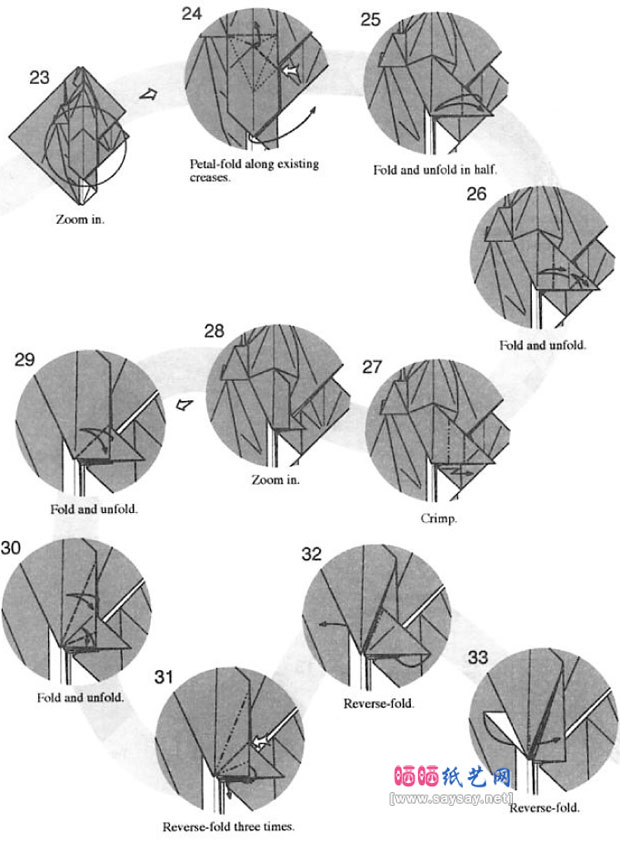 23

Zoom in.

24

Petal-fold along existing creases.

25

Fold and unfold in half.

26

Fold and unfold.

27

Crimp.

28

Zoom in.

29

Fold and unfold.

30

Fold and unfold.

31

Reverse-fold three times.

32

Reverse-fold.

33

Reverse-fold.

晒晒纸艺网
[www.saysay.net]